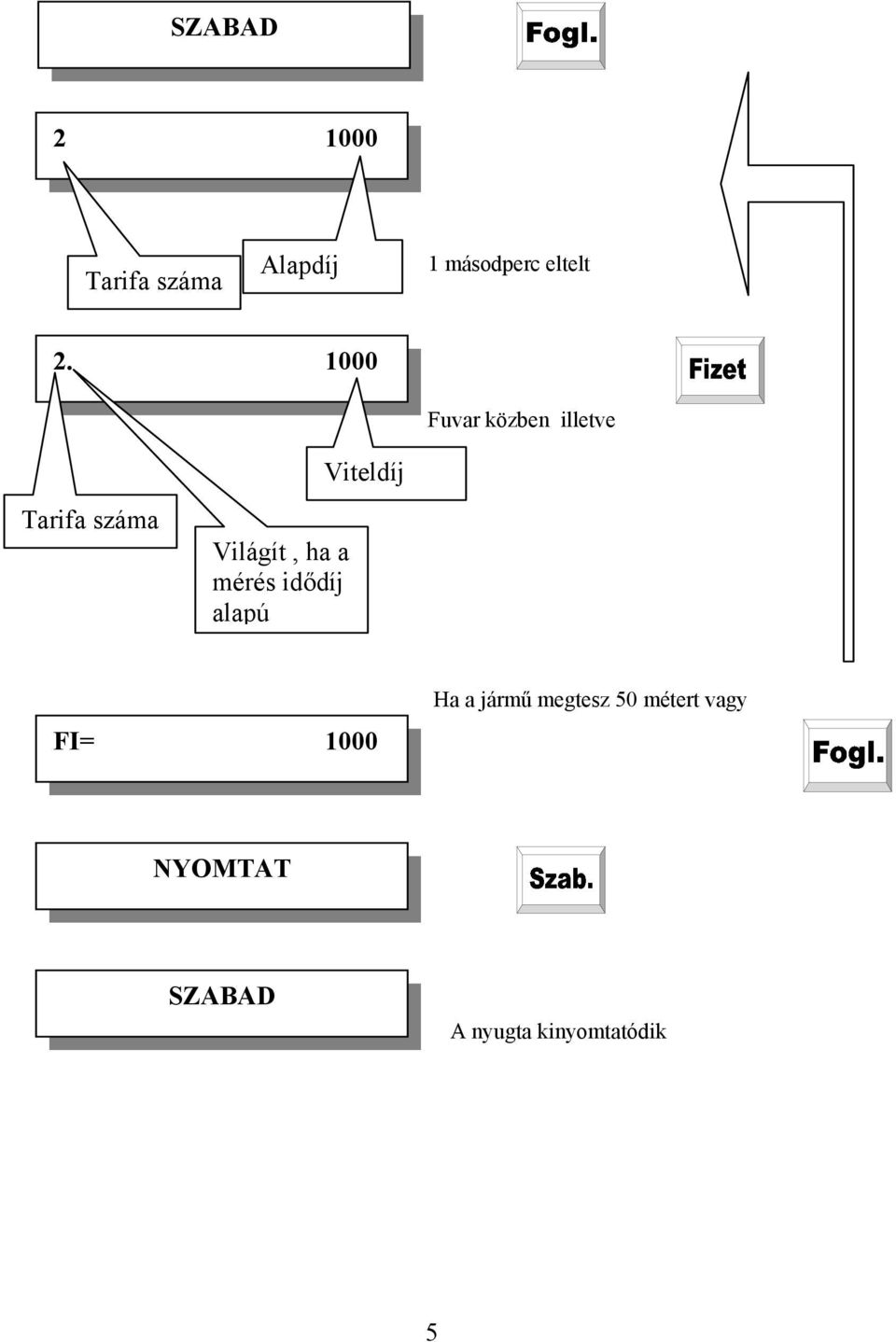 SZABAD

Fogl.

2 1000

Tarifa száma

Alapdíj

1 másodperc eltelt

2. 1000

Fizet

Fuvar közben illetve

Viteldíj

Tarifa száma

Világít , ha a mérés idődíj alapú

Ha a jármű megtesz 50 métert vagy

FI= 1000

Fogl.

NYOMTAT

Szab.

SZABAD

A nyugta kinyomtatódik

5